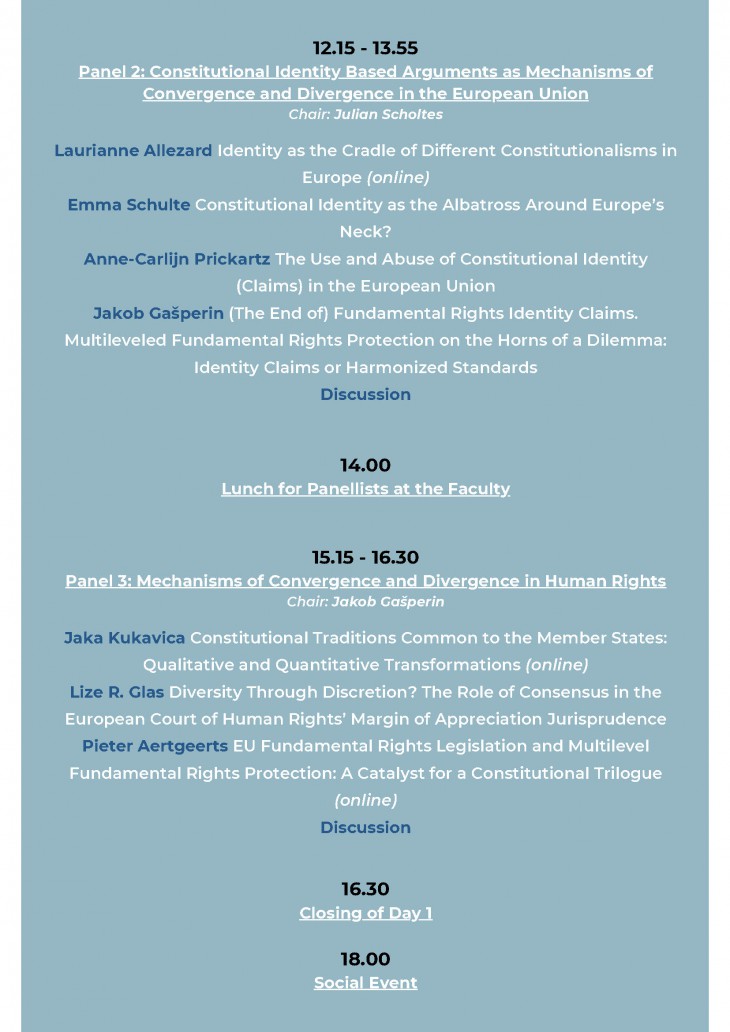 12.15 - 13.55
Panel 2: Constitutional Identity Based Arguments as Mechanisms of Convergence and Divergence in the European Union
Chair: Julian Scholtes

Laurianne Allezard Identity as the Cradle of Different Constitutionalisms in Europe (online)
Emma Schulte Constitutional Identity as the Albatross Around Europe's Neck?
Anne-Carlijn Prickartz The Use and Abuse of Constitutional Identity (Claims) in the European Union
Jakob Gašperin (The End of) Fundamental Rights Identity Claims. Multileveled Fundamental Rights Protection on the Horns of a Dilemma: Identity Claims or Harmonized Standards
Discussion

14.00
Lunch for Panellists at the Faculty

15.15 - 16.30
Panel 3: Mechanisms of Convergence and Divergence in Human Rights
Chair: Jakob Gašperin

Jaka Kukavica Constitutional Traditions Common to the Member States: Qualitative and Quantitative Transformations (online)
Lize R. Glas Diversity Through Discretion? The Role of Consensus in the European Court of Human Rights' Margin of Appreciation Jurisprudence
Pieter Aertgeerts EU Fundamental Rights Legislation and Multilevel Fundamental Rights Protection: A Catalyst for a Constitutional Trilogue (online)
Discussion

16.30
Closing of Day 1

18.00
Social Event